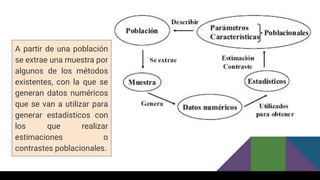 A partir de una población se extrae una muestra por algunos de los métodos existentes, con la que se generan datos numéricos que se van a utilizar para generar estadísticos con los que realizar estimaciones o contrastes poblacionales.

Población

Describir

Parámetros
Características
Poblacionales

Se extrae

Estimación
Contraste

Muestra

Estadísticos

Genera

Datos numéricos

Utilizados para obtener